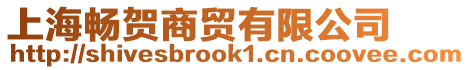 上海畅贺商贸有限公司
http://shivesbrook1.cn.coovee.com